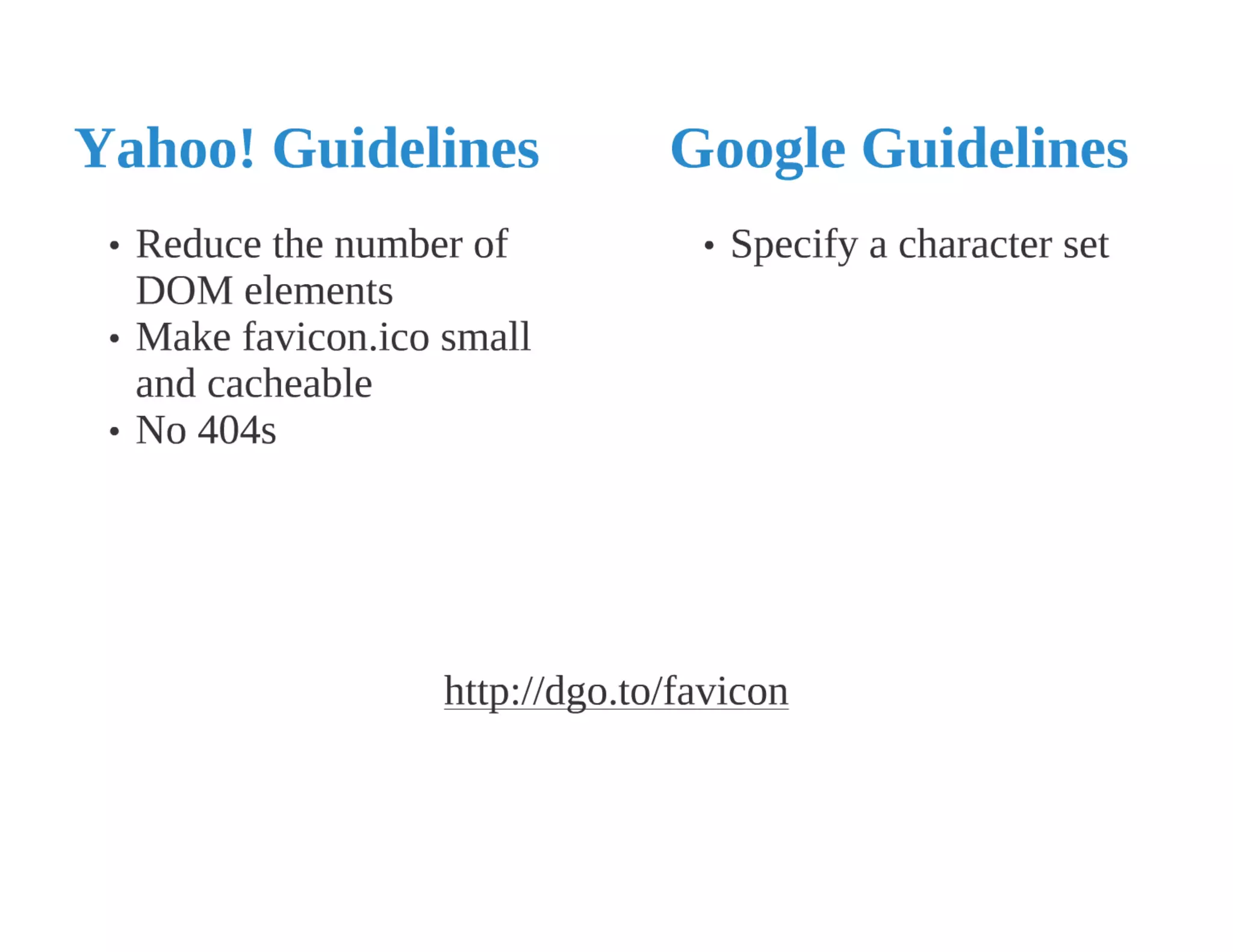 Yahoo! Guidelines

• Reduce the number of DOM elements
• Make favicon.ico small and cacheable
• No 404s

Google Guidelines

• Specify a character set

http://dgo.to/favicon